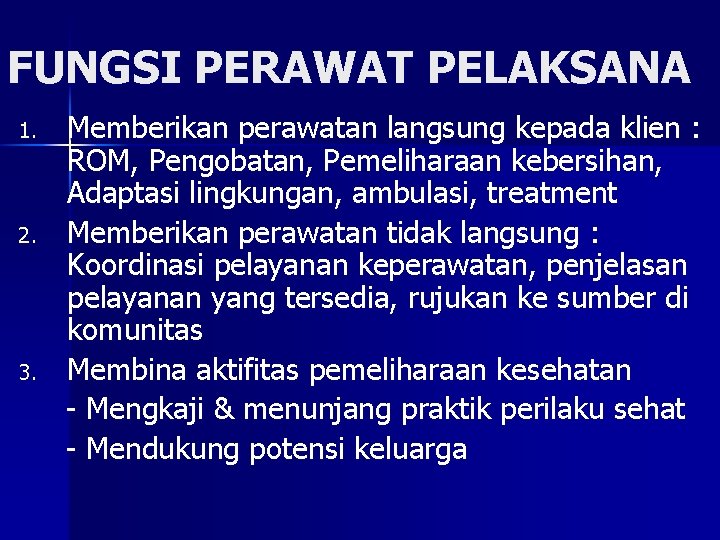 FUNGSI PERAWAT PELAKSANA

1. Memberikan perawatan langsung kepada klien : ROM, Pengobatan, Pemeliharaan kebersihan, Adaptasi lingkungan, ambulasi, treatment

2. Memberikan perawatan tidak langsung : Koordinasi pelayanan keperawatan, penjelasan pelayanan yang tersedia, rujukan ke sumber di komunitas

3. Membina aktifitas pemeliharaan kesehatan
- Mengkaji & menunjang praktik perilaku sehat
- Mendukung potensi keluarga